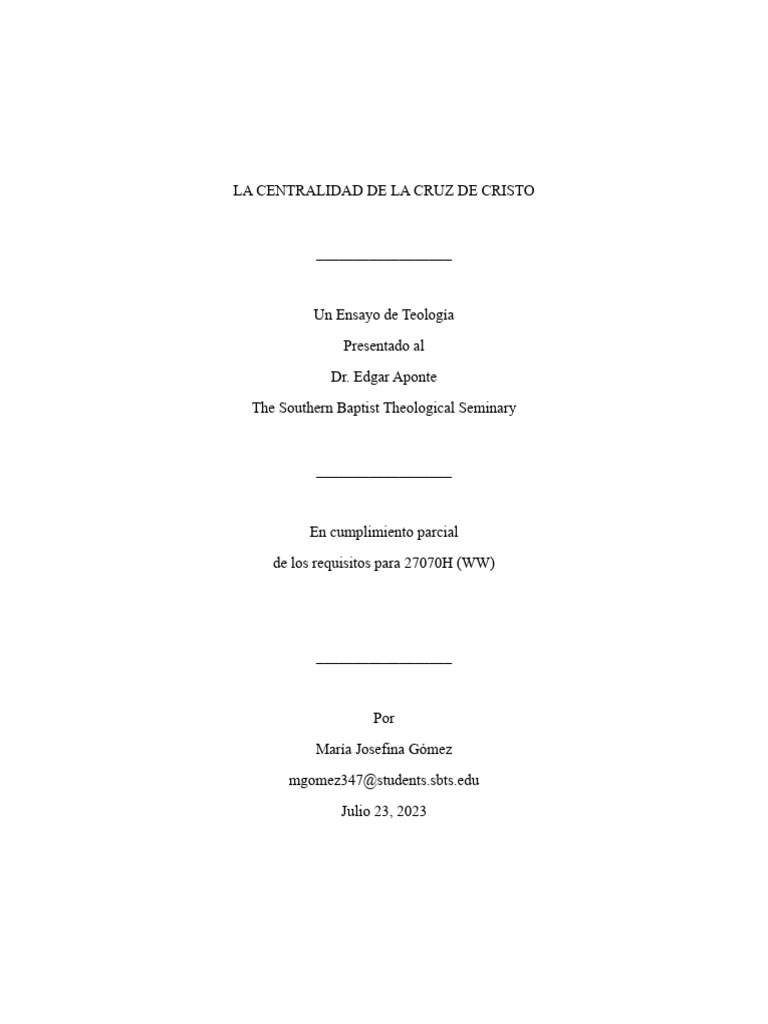 LA CENTRALIDAD DE LA CRUZ DE CRISTO

Un Ensayo de Teología
Presentado al
Dr. Edgar Aponte
The Southern Baptist Theological Seminary

En cumplimiento parcial
de los requisitos para 27070H (WW)

Por
María Josefina Gómez
mgomez347@students.sbts.edu
Julio 23, 2023